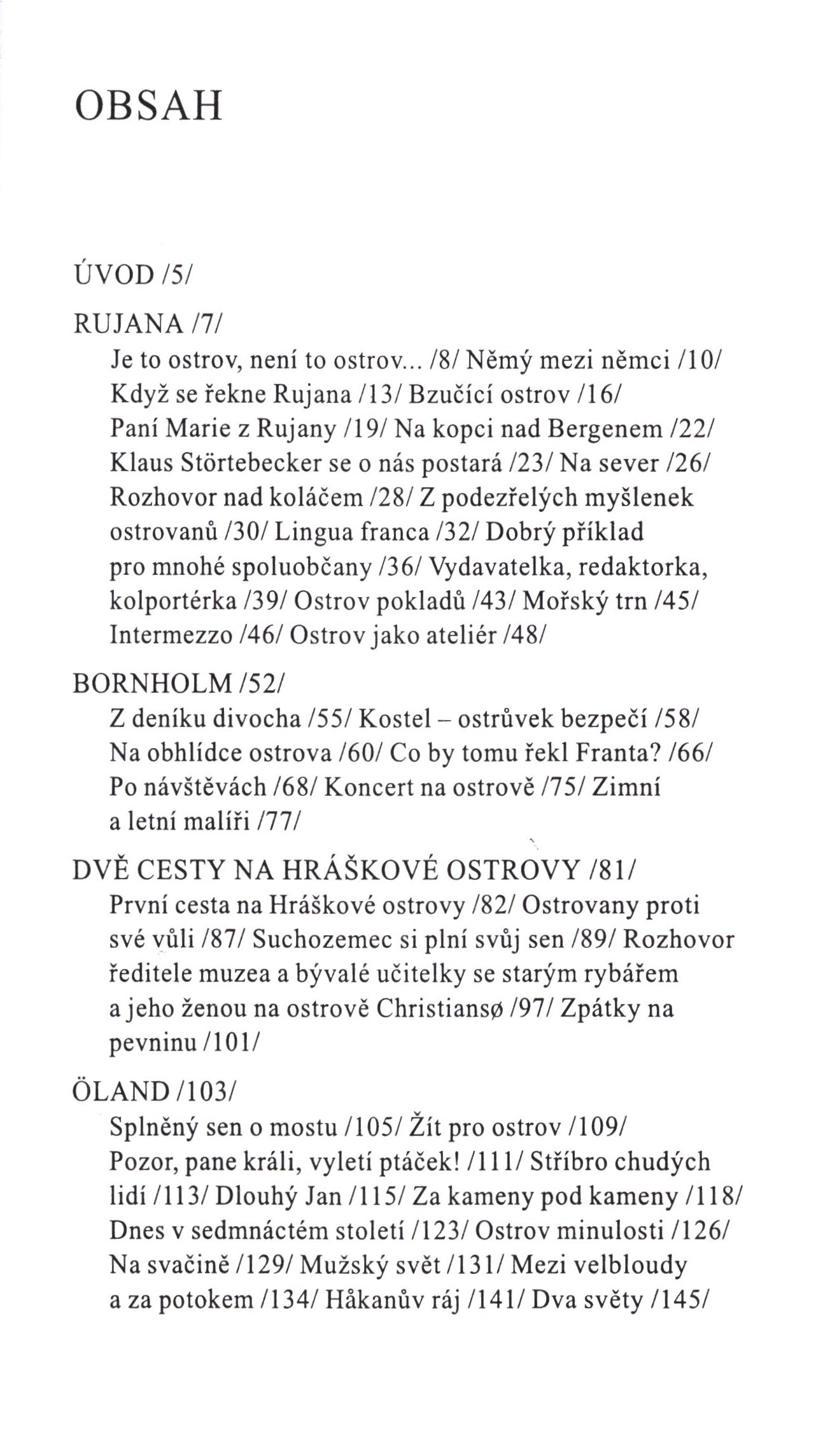 OBSAH

ÚVOD /5/

RUJANA /7/

Je to ostrov, není to ostrov... /8/ Němý mezi němci /10/ Když se řekne Rujana /13/ Bzučící ostrov /16/ Paní Marie z Rujany /19/ Na kopci nad Bergenem /22/ Klaus Störtebecker se o nás postará /23/ Na sever /26/ Rozhovor nad koláčem /28/ Z podezřelých myšlenek ostrovanů /30/ Lingua franca /32/ Dobrý příklad pro mnohé spoluobčany /36/ Vydavatelka, redaktorka, kolportérka /39/ Ostrov pokladů /43/ Mořský trn /45/ Intermezzo /46/ Ostrov jako ateliér /48/

BORNHOLM /52/

Z deníku divocha /55/ Kostel – ostrůvek bezpečí /58/ Na obhlídce ostrova /60/ Co by tomu řekl Franta? /66/ Po návštěvách /68/ Koncert na ostrově /75/ Zimní a letní malíři /77/

DVĚ CESTY NA HRÁŠKOVÉ OSTROVY /81/

První cesta na Hráškové ostrovy /82/ Ostrovany proti své vůli /87/ Suchozemec si plní svůj sen /89/ Rozhovor ředitele muzea a bývalé učitelky se starým rybářem a jeho ženou na ostrově Christiansø /97/ Zpátky na pevninu /101/

ÖLAND /103/

Splněný sen o mostu /105/ Žít pro ostrov /109/ Pozor, pane králi, vyletí ptáček! /111/ Stříbro chudých lidí /113/ Dlouhý Jan /115/ Za kameny pod kameny /118/ Dnes v sedmnáctém století /123/ Ostrov minulosti /126/ Na svačině /129/ Mužský svět /131/ Mezi velbloudy a za potokem /134/ Håkanův ráj /141/ Dva světy /145/